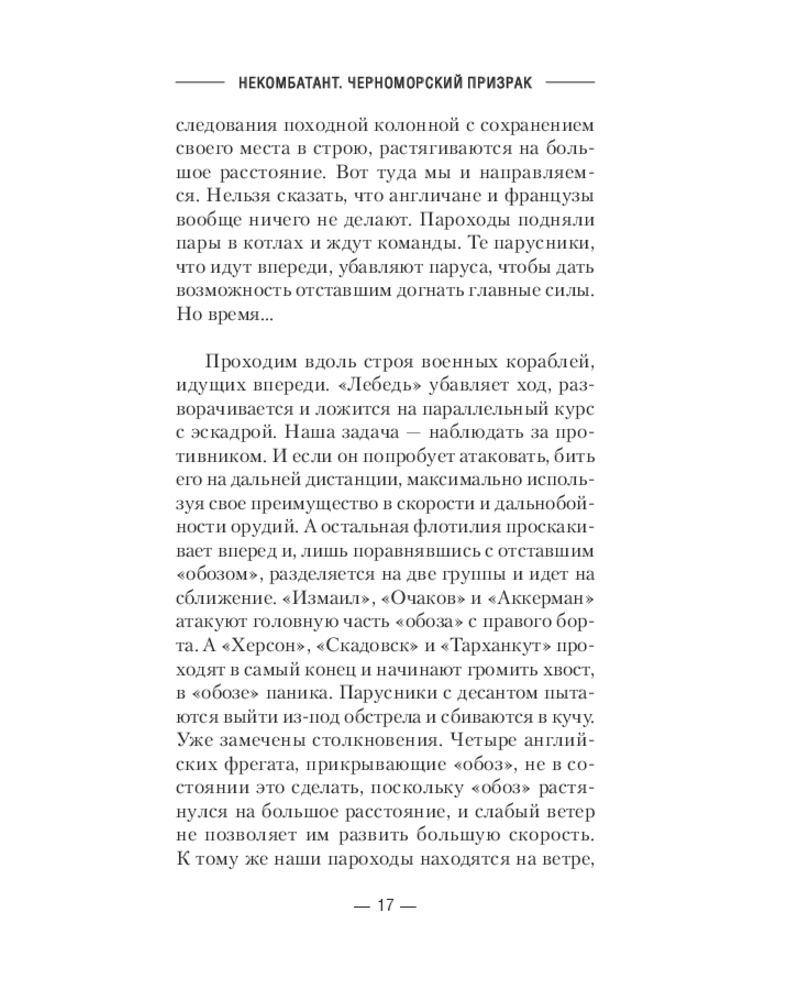 НЕКОМБАТАНТ. ЧЕРНОМОРСКИЙ ПРИЗРАК

следования походной колонной с сохранением своего места в строю, растягиваются на большое расстояние. Вот туда мы и направляемся. Нельзя сказать, что англичане и французы вообще ничего не делают. Пароходы подняли пары в котлах и ждут команды. Те парусники, что идут впереди, убавляют паруса, чтобы дать возможность отставшим догнать главные силы. Но время...

Проходим вдоль строя военных кораблей, идущих впереди. «Лебедь» убавляет ход, разворачивается и ложится на параллельный курс с эскадрой. Наша задача — наблюдать за противником. И если он попробует атаковать, бить его на дальней дистанции, максимально используя свое преимущество в скорости и дальнобойности орудий. А остальная флотилия проскакивает вперед и, лишь поравнявшись с отставшим «обозом», разделяется на две группы и идет на сближение. «Измаил», «Очаков» и «Аккерман» атакуют головную часть «обоза» с правого борта. А «Херсон», «Скадовск» и «Тарханкут» проходят в самый конец и начинают громить хвост, в «обозе» паника. Парусники с десантом пытаются выйти из-под обстрела и сбиваются в кучу. Уже замечены столкновения. Четыре английских фрегата, прикрывающие «обоз», не в состоянии это сделать, поскольку «обоз» растянулся на большое расстояние, и слабый ветер не позволяет им развить большую скорость. К тому же наши пароходы находятся на ветре,

— 17 —